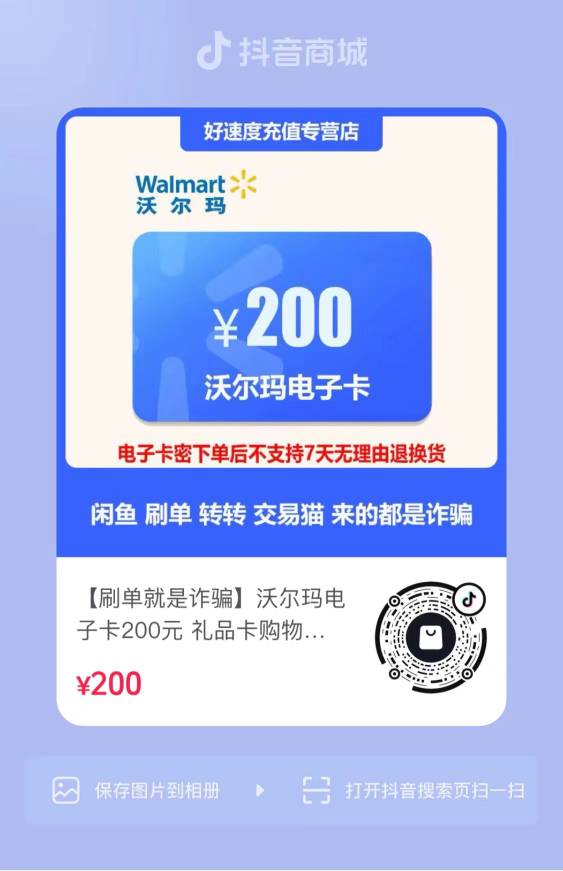 抖音商城

好速度充值专营店

Walmart
沃尔玛

¥200
沃尔玛电子卡

电子卡密下单后不支持7天无理由退换货

闲鱼 刷单 转转 交易猫 来的都是诈骗

【刷单就是诈骗】沃尔玛电子卡200元 礼品卡购物...

¥200

保存图片到相册

打开抖音搜索页扫一扫